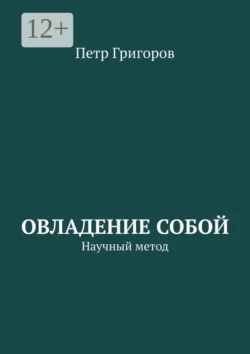 12+

Петр Григоров

ОВЛАДЕНИЕ СОБОЙ

Научный метод